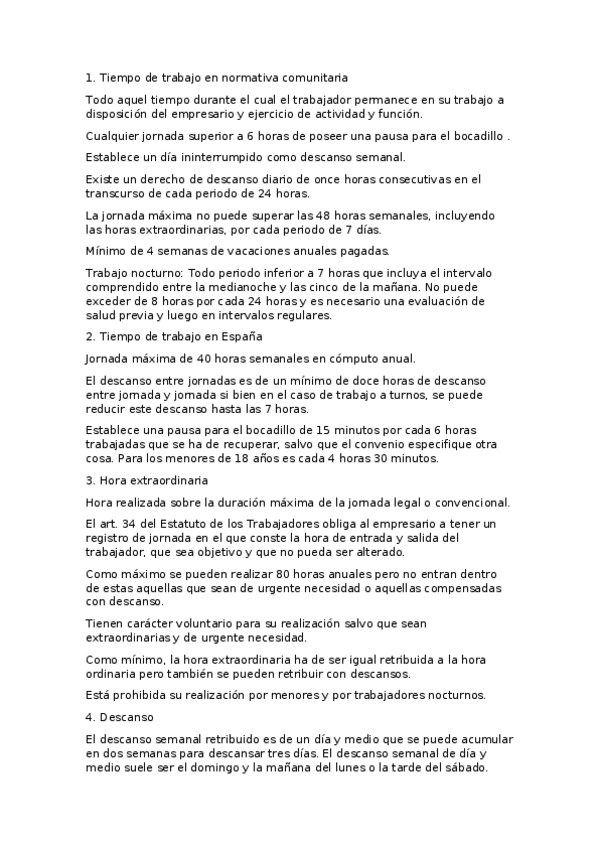 1. Tiempo de trabajo en normativa comunitaria

Todo aquel tiempo durante el cual el trabajador permanece en su trabajo a disposición del empresario y ejercicio de actividad y función.

Cualquier jornada superior a 6 horas de poseer una pausa para el bocadillo .

Establece un día ininterrumpido como descanso semanal.

Existe un derecho de descanso diario de once horas consecutivas en el transcurso de cada periodo de 24 horas.

La jornada máxima no puede superar las 48 horas semanales, incluyendo las horas extraordinarias, por cada periodo de 7 días.

Mínimo de 4 semanas de vacaciones anuales pagadas.

Trabajo nocturno: Todo periodo inferior a 7 horas que incluya el intervalo comprendido entre la medianoche y las cinco de la mañana. No puede exceder de 8 horas por cada 24 horas y es necesario una evaluación de salud previa y luego en intervalos regulares.

2. Tiempo de trabajo en España

Jornada máxima de 40 horas semanales en cómputo anual.

El descanso entre jornadas es de un mínimo de doce horas de descanso entre jornada y jornada si bien en el caso de trabajo a turnos, se puede reducir este descanso hasta las 7 horas.

Establece una pausa para el bocadillo de 15 minutos por cada 6 horas trabajadas que se ha de recuperar, salvo que el convenio especifique otra cosa. Para los menores de 18 años es cada 4 horas 30 minutos.

3. Hora extraordinaria

Hora realizada sobre la duración máxima de la jornada legal o convencional.

El art. 34 del Estatuto de los Trabajadores obliga al empresario a tener un registro de jornada en el que conste la hora de entrada y salida del trabajador, que sea objetivo y que no pueda ser alterado.

Como máximo se pueden realizar 80 horas anuales pero no entran dentro de estas aquellas que sean de urgente necesidad o aquellas compensadas con descanso.

Tienen carácter voluntario para su realización salvo que sean extraordinarias y de urgente necesidad.

Como mínimo, la hora extraordinaria ha de ser igual retribuida a la hora ordinaria pero también se pueden retribuir con descansos.

Está prohibida su realización por menores y por trabajadores nocturnos.

4. Descanso

El descanso semanal retribuido es de un día y medio que se puede acumular en dos semanas para descansar tres días. El descanso semanal de día y medio suele ser el domingo y la mañana del lunes o la tarde del sábado.